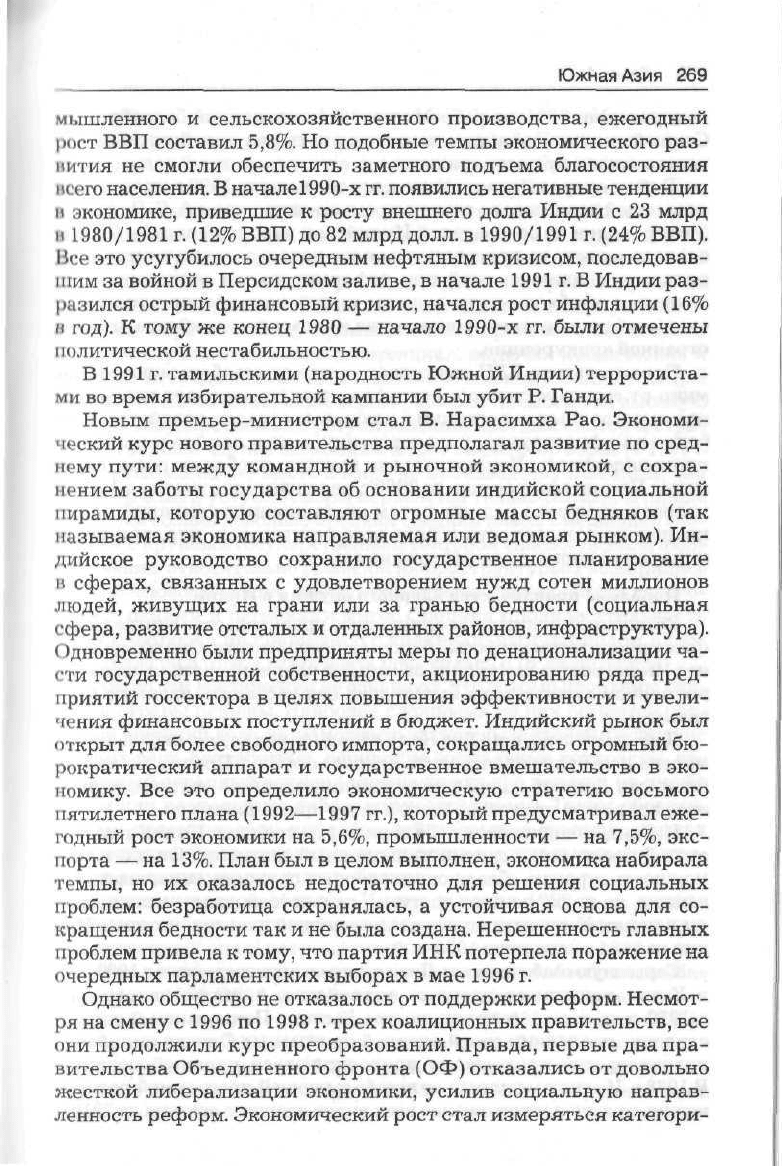 Южная Азия 269

мышленного и сельскохозяйственного производства, ежегодный рост ВВП составил 5,8%. Но подобные темпы экономического развития не смогли обеспечить заметного подъема благосостояния всего населения. В начале1990-х гг. появились негативные тенденции в экономике, приведшие к росту внешнего долга Индии с 23 млрд в 1980/1981 г. (12% ВВП) до 82 млрд долл. в 1990/1991 г. (24% ВВП). Все это усугубилось очередным нефтяным кризисом, последовавшим за войной в Персидском заливе, в начале 1991 г. В Индии разразился острый финансовый кризис, начался рост инфляции (16% в год). К тому же конец 1980 — начало 1990-х гг. были отмечены политической нестабильностью.

В 1991 г. тамильскими (народность Южной Индии) террористами во время избирательной кампании был убит Р. Ганди.

Новым премьер-министром стал В. Нарасимха Рао. Экономический курс нового правительства предполагал развитие по среднему пути: между командной и рыночной экономикой, с сохранением заботы государства об основании индийской социальной пирамиды, которую составляют огромные массы бедняков (так называемая экономика направляемая или ведомая рынком). Индийское руководство сохранило государственное планирование в сферах, связанных с удовлетворением нужд сотен миллионов людей, живущих на грани или за гранью бедности (социальная сфера, развитие отсталых и отдаленных районов, инфраструктура). Одновременно были предприняты меры по денационализации части государственной собственности, акционированию ряда предприятий госсектора в целях повышения эффективности и увеличения финансовых поступлений в бюджет. Индийский рынок был открыт для более свободного импорта, сокращались огромный бюрократический аппарат и государственное вмешательство в экономику. Все это определило экономическую стратегию восьмого пятилетнего плана (1992—1997 гг.), который предусматривал ежегодный рост экономики на 5,6%, промышленности — на 7,5%, экспорта — на 13%. План был в целом выполнен, экономика набирала темпы, но их оказалось недостаточно для решения социальных проблем: безработица сохранялась, а устойчивая основа для сокращения бедности так и не была создана. Нерешенность главных проблем привела к тому, что партия ИНК потерпела поражение на очередных парламентских выборах в мае 1996 г.

Однако общество не отказалось от поддержки реформ. Несмотря на смену с 1996 по 1998 г. трех коалиционных правительств, все они продолжили курс преобразований. Правда, первые два правительства Объединенного фронта (ОФ) отказались от довольно жесткой либерализации экономики, усилив социальную направленность реформ. Экономический рост стал измеряться категори-